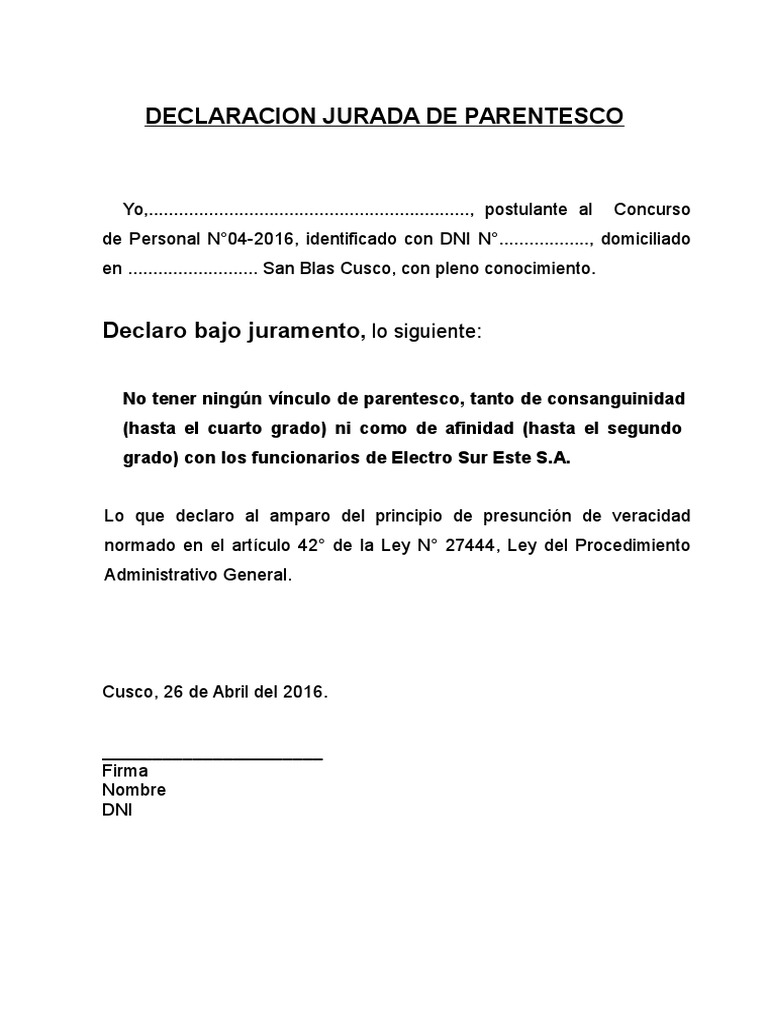 DECLARACION JURADA DE PARENTESCO

Yo,____, postulante al Concurso de Personal N°04-2016, identificado con DNI N°____, domiciliado en ____ San Blas Cusco, con pleno conocimiento.

Declaro bajo juramento, lo siguiente:

No tener ningún vínculo de parentesco, tanto de consanguinidad (hasta el cuarto grado) ni como de afinidad (hasta el segundo grado) con los funcionarios de Electro Sur Este S.A.

Lo que declaro al amparo del principio de presunción de veracidad normado en el artículo 42° de la Ley N° 27444, Ley del Procedimiento Administrativo General.

Cusco, 26 de Abril del 2016.

____
Firma
Nombre
DNI